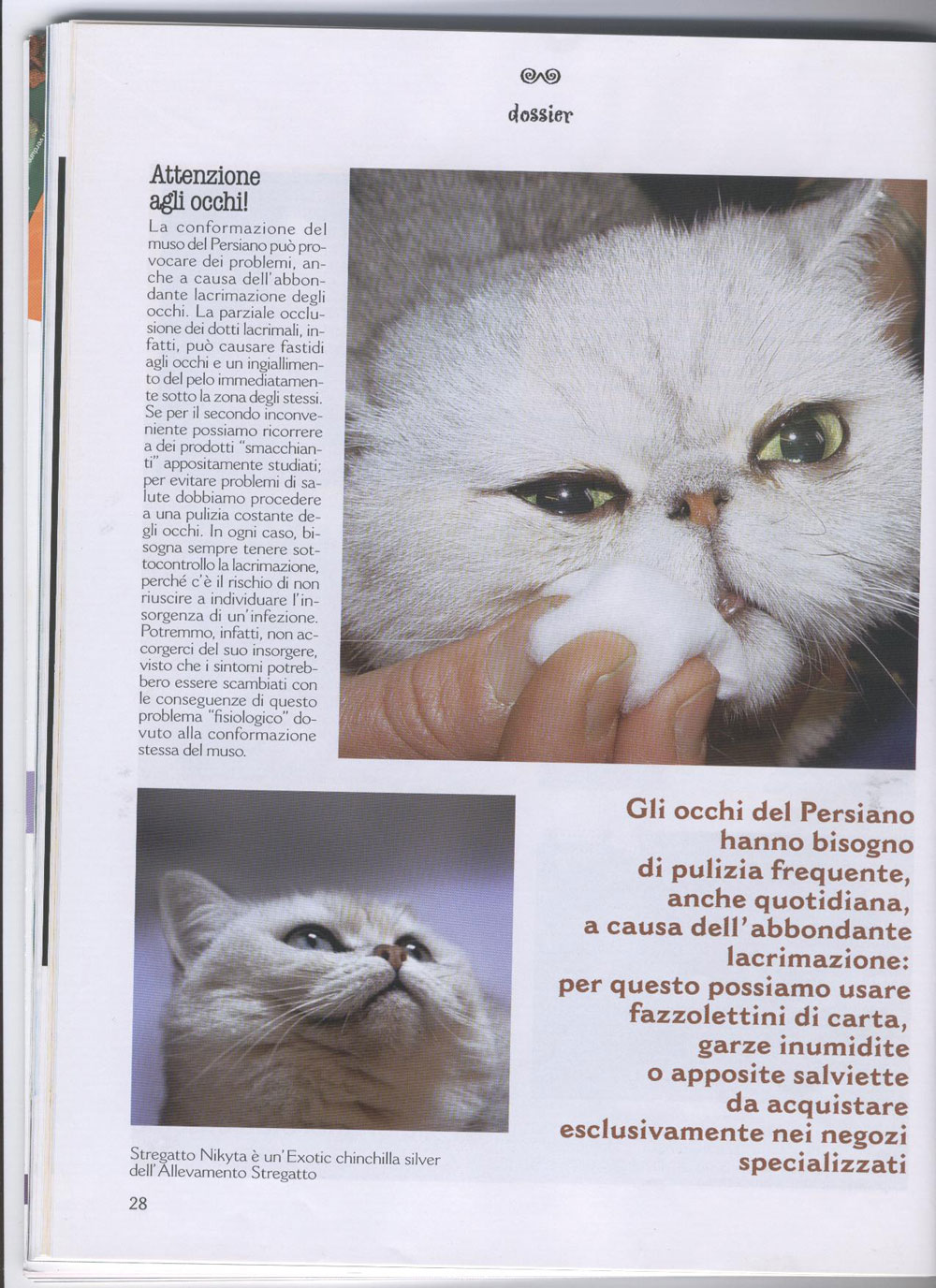 dossier

Attenzione agli occhi!

La conformazione del muso del Persiano può provocare dei problemi, anche a causa dell'abbondante lacrimazione degli occhi. La parziale occlusione dei dotti lacrimali, infatti, può causare fastidi agli occhi e un ingiallimento del pelo immediatamente sotto la zona degli stessi. Se per il secondo inconveniente possiamo ricorrere a dei prodotti "smacchianti" appositamente studiati; per evitare problemi di salute dobbiamo procedere a una pulizia costante degli occhi. In ogni caso, bisogna sempre tenere sottocontrollo la lacrimazione, perché c'è il rischio di non riuscire a individuare l'insorgenza di un'infezione. Potremmo, infatti, non accorgerci del suo insorgere, visto che i sintomi potrebbero essere scambiati con le conseguenze di questo problema "fisiologico" dovuto alla conformazione stessa del muso.

Gli occhi del Persiano hanno bisogno di pulizia frequente, anche quotidiana, a causa dell'abbondante lacrimazione: per questo possiamo usare fazzolettini di carta, garze inumidite o apposite salviette da acquistare esclusivamente nei negozi specializzati

Stregatto Nikyta è un'Exotic chinchilla silver dell'Allevamento Stregatto

28